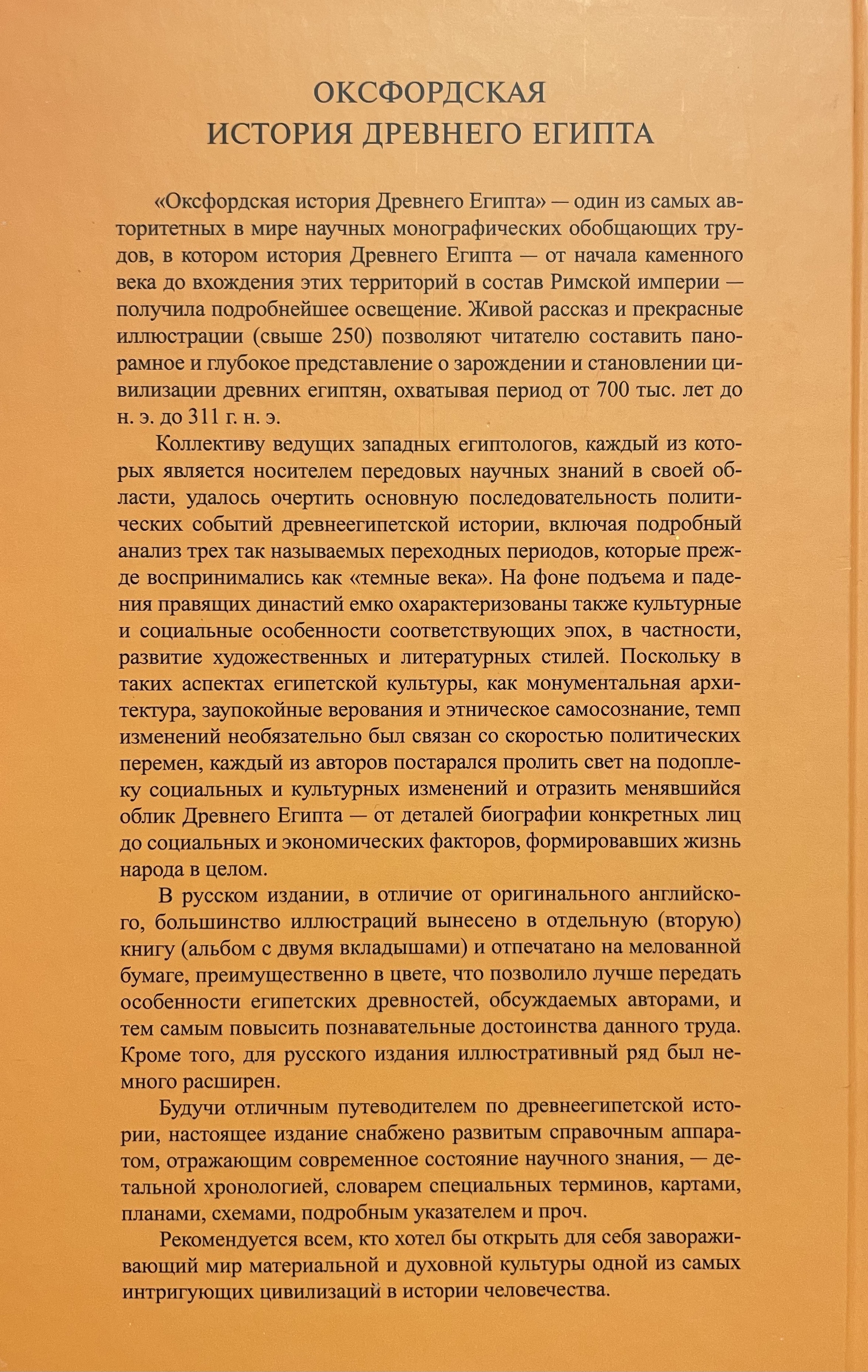 ОКСФОРДСКАЯ
ИСТОРИЯ ДРЕВНЕГО ЕГИПТА

«Оксфордская история Древнего Египта» — один из самых авторитетных в мире научных монографических обобщающих трудов, в котором история Древнего Египта — от начала каменного века до вхождения этих территорий в состав Римской империи — получила подробнейшее освещение. Живой рассказ и прекрасные иллюстрации (свыше 250) позволяют читателю составить панорамное и глубокое представление о зарождении и становлении цивилизации древних египтян, охватывая период от 700 тыс. лет до н. э. до 311 г. н. э.

Коллективу ведущих западных египтологов, каждый из которых является носителем передовых научных знаний в своей области, удалось очертить основную последовательность политических событий древнеегипетской истории, включая подробный анализ трех так называемых переходных периодов, которые прежде воспринимались как «темные века». На фоне подъема и падения правящих династий емко охарактеризованы также культурные и социальные особенности соответствующих эпох, в частности, развитие художественных и литературных стилей. Поскольку в таких аспектах египетской культуры, как монументальная архитектура, заупокойные верования и этническое самосознание, темп изменений необязательно был связан со скоростью политических перемен, каждый из авторов постарался пролить свет на подоплеку социальных и культурных изменений и отразить менявшийся облик Древнего Египта — от деталей биографии конкретных лиц до социальных и экономических факторов, формировавших жизнь народа в целом.

В русском издании, в отличие от оригинального английского, большинство иллюстраций вынесено в отдельную (вторую) книгу (альбом с двумя вкладышами) и отпечатано на мелованной бумаге, преимущественно в цвете, что позволило лучше передать особенности египетских древностей, обсуждаемых авторами, и тем самым повысить познавательные достоинства данного труда. Кроме того, для русского издания иллюстративный ряд был немного расширен.

Будучи отличным путеводителем по древнеегипетской истории, настоящее издание снабжено развитым справочным аппаратом, отражающим современное состояние научного знания, — детальной хронологией, словарем специальных терминов, картами, планами, схемами, подробным указателем и проч.

Рекомендуется всем, кто хотел бы открыть для себя завораживающий мир материальной и духовной культуры одной из самых интригующих цивилизаций в истории человечества.